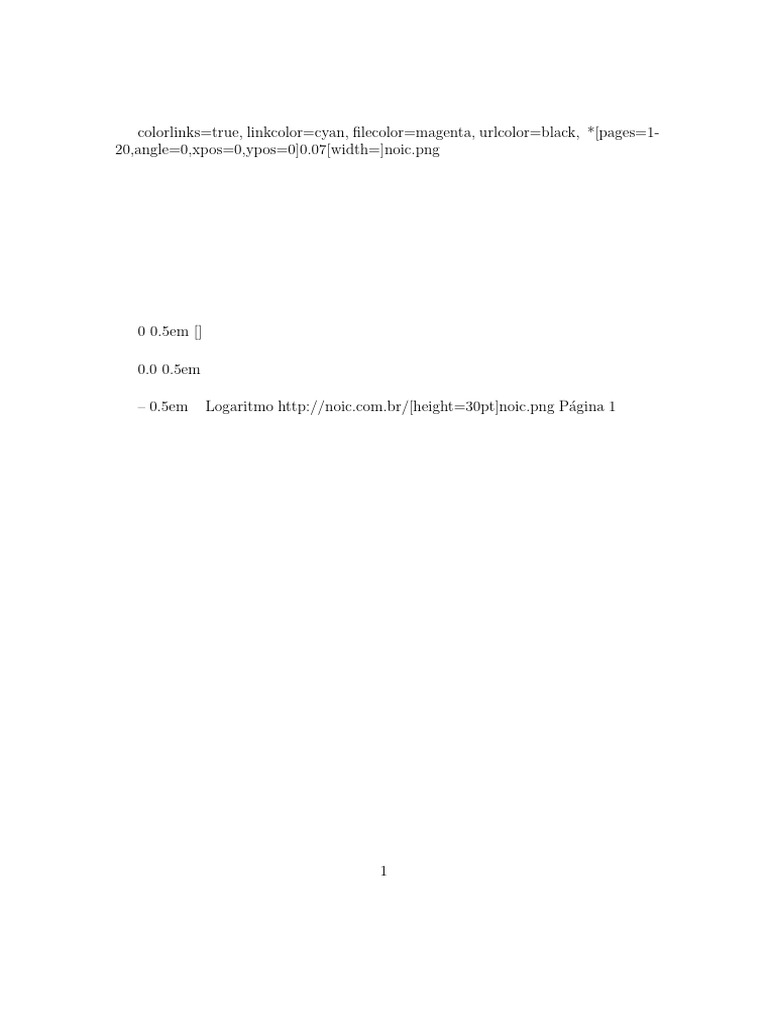 colorlinks=true, linkcolor=cyan, filecolor=magenta, urlcolor=black, *[pages=1-20,angle=0,xpos=0,ypos=0]0.07[width=]noic.png

0 0.5em []

0.0 0.5em

– 0.5em Logaritmo http://noic.com.br/[height=30pt]noic.png Página 1

1